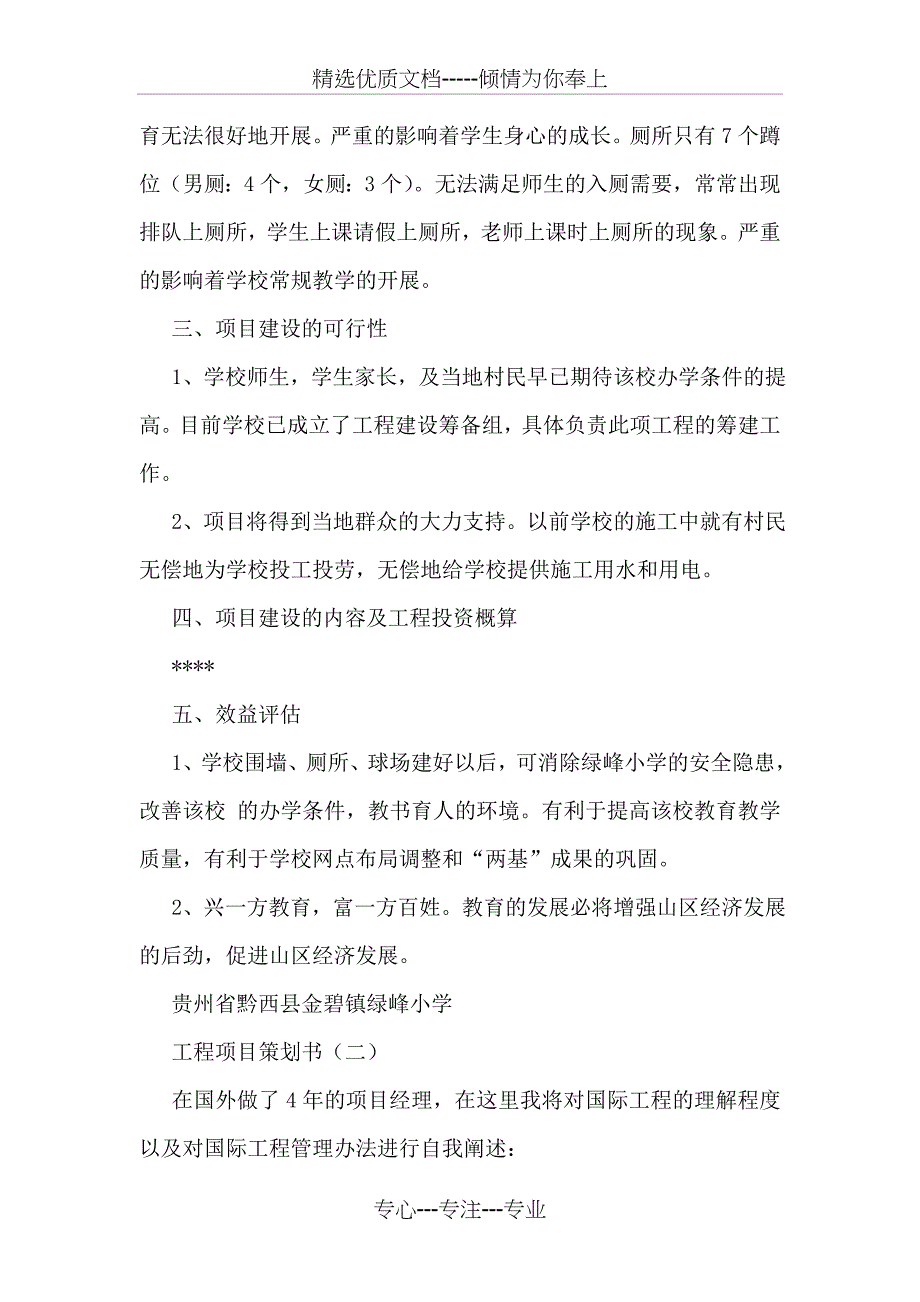 精选优质文档-----倾情为你奉上

育无法很好地开展。严重的影响着学生身心的成长。厕所只有 7 个蹲位（男厕：4 个，女厕：3 个）。无法满足师生的入厕需要，常常出现排队上厕所，学生上课请假上厕所，老师上课时上厕所的现象。严重的影响着学校常规教学的开展。

三、项目建设的可行性

1、学校师生，学生家长，及当地村民早已期待该校办学条件的提高。目前学校已成立了工程建设筹备组，具体负责此项工程的筹建工作。

2、项目将得到当地群众的大力支持。以前学校的施工中就有村民无偿地为学校投工投劳，无偿地给学校提供施工用水和用电。

四、项目建设的内容及工程投资概算

****

五、效益评估

1、学校围墙、厕所、球场建好以后，可消除绿峰小学的安全隐患，改善该校 的办学条件，教书育人的环境。有利于提高该校教育教学质量，有利于学校网点布局调整和“两基”成果的巩固。

2、兴一方教育，富一方百姓。教育的发展必将增强山区经济发展的后劲，促进山区经济发展。

贵州省黔西县金碧镇绿峰小学

工程项目策划书（二）

在国外做了 4 年的项目经理，在这里我将对国际工程的理解程度以及对国际工程管理办法进行自我阐述：

专心---专注---专业